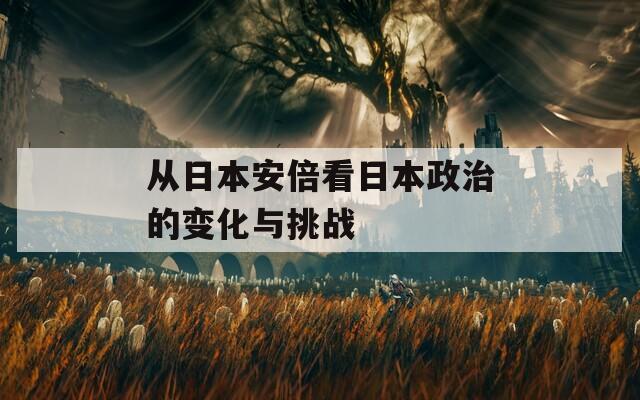 从日本安倍看日本政治的变化与挑战